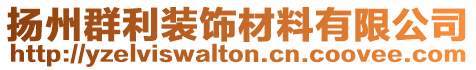 扬州群利装饰材料有限公司
http://yzelviswalton.cn.coovee.com